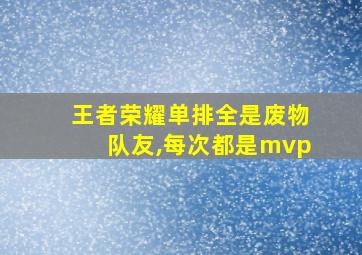 王者荣耀单排全是废物队友,每次都是mvp